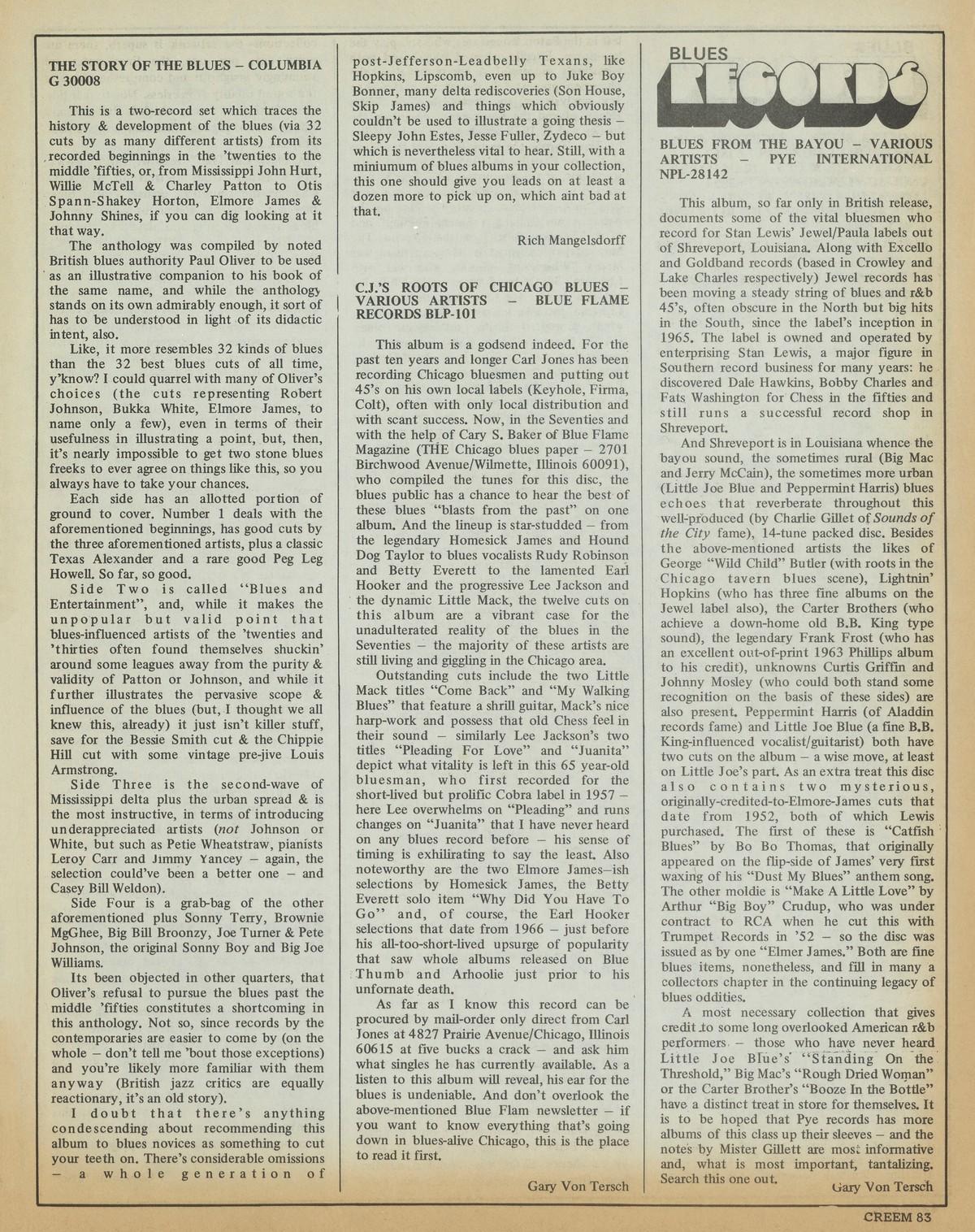 THE STORY OF THE BLUES – COLUMBIA G 30008

This is a two-record set which traces the history & development of the blues (via 32 cuts by as many different artists) from its recorded beginnings in the 'twenties to the middle 'fifties, or, from Mississippi John Hurt, Willie McTell & Charley Patton to Otis Spann-Shakey Horton, Elmore James & Johnny Shines, if you can dig looking at it that way.

The anthology was compiled by noted British blues authority Paul Oliver to be used as an illustrative companion to his book of the same name, and while the anthology stands on its own admirably enough, it sort of has to be understood in light of its didactic intent, also.

Like, it more resembles 32 kinds of blues than the 32 best blues cuts of all time, y'know? I could quarrel with many of Oliver's choices (the cuts representing Robert Johnson, Bukka White, Elmore James, to name only a few), even in terms of their usefulness in illustrating a point, but, then, it's nearly impossible to get two stone blues freeks to ever agree on things like this, so you always have to take your chances.

Each side has an allotted portion of ground to cover. Number 1 deals with the aforementioned beginnings, has good cuts by the three aforementioned artists, plus a classic Texas Alexander and a rare good Peg Leg Howell. So far, so good.

Side Two is called "Blues and Entertainment", and, while it makes the unpopular but valid point that blues-influenced artists of the 'twenties and 'thirties often found themselves shuckin' around some leagues away from the purity & validity of Patton or Johnson, and while it further illustrates the pervasive scope & influence of the blues (but, I thought we all knew this, already) it just isn't killer stuff, save for the Bessie Smith cut & the Chippie Hill cut with some vintage pre-jive Louis Armstrong.

Side Three is the second-wave of Mississippi delta plus the urban spread & is the most instructive, in terms of introducing underappreciated artists (not Johnson or White, but such as Petie Wheatstraw, pianists Leroy Carr and Jimmy Yancey – again, the selection could've been a better one – and Casey Bill Weldon).

Side Four is a grab-bag of the other aforementioned plus Sonny Terry, Brownie MgGhee, Big Bill Broonzy, Joe Turner & Pete Johnson, the original Sonny Boy and Big Joe Williams.

Its been objected in other quarters, that Oliver's refusal to pursue the blues past the middle 'fifties constitutes a shortcoming in this anthology. Not so, since records by the contemporaries are easier to come by (on the whole – don't tell me 'bout those exceptions) and you're likely more familiar with them anyway (British jazz critics are equally reactionary, it's an old story).

I doubt that there's anything condescending about recommending this album to blues novices as something to cut your teeth on. There's considerable omissions – a whole generation of post-Jefferson-Leadbelly Texans, like Hopkins, Lipscomb, even up to Juke Boy Bonner, many delta rediscoveries (Son House, Skip James) and things which obviously couldn't be used to illustrate a going thesis – Sleepy John Estes, Jesse Fuller, Zydeco – but which is nevertheless vital to hear. Still, with a miniumum of blues albums in your collection, this one should give you leads on at least a dozen more to pick up on, which aint bad at that.

Rich Mangelsdorff

C.J.'S ROOTS OF CHICAGO BLUES – VARIOUS ARTISTS – BLUE FLAME RECORDS BLP-101

This album is a godsend indeed. For the past ten years and longer Carl Jones has been recording Chicago bluesmen and putting out 45's on his own local labels (Keyhole, Firma, Colt), often with only local distribution and with scant success. Now, in the Seventies and with the help of Cary S. Baker of Blue Flame Magazine (THE Chicago blues paper – 2701 Birchwood Avenue/Wilmette, Illinois 60091), who compiled the tunes for this disc, the blues public has a chance to hear the best of these blues "blasts from the past" on one album. And the lineup is star-studded – from the legendary Homesick James and Hound Dog Taylor to blues vocalists Rudy Robinson and Betty Everett to the lamented Earl Hooker and the progressive Lee Jackson and the dynamic Little Mack, the twelve cuts on this album are a vibrant case for the unadulterated reality of the blues in the Seventies – the majority of these artists are still living and giggling in the Chicago area.

Outstanding cuts include the two Little Mack titles "Come Back" and "My Walking Blues" that feature a shrill guitar, Mack's nice harp-work and possess that old Chess feel in their sound – similarly Lee Jackson's two titles "Pleading For Love" and "Juanita" depict what vitality is left in this 65 year-old bluesman, who first recorded for the short-lived but prolific Cobra label in 1957 – here Lee overwhelms on "Pleading" and runs changes on "Juanita" that I have never heard on any blues record before – his sense of timing is exhilirating to say the least. Also noteworthy are the two Elmore James–ish selections by Homesick James, the Betty Everett solo item "Why Did You Have To Go" and, of course, the Earl Hooker selections that date from 1966 – just before his all-too-short-lived upsurge of popularity that saw whole albums released on Blue Thumb and Arhoolie just prior to his unfornate death.

As far as I know this record can be procured by mail-order only direct from Carl Jones at 4827 Prairie Avenue/Chicago, Illinois 60615 at five bucks a crack – and ask him what singles he has currently available. As a listen to this album will reveal, his ear for the blues is undeniable. And don't overlook the above-mentioned Blue Flam newsletter – if you want to know everything that's going down in blues-alive Chicago, this is the place to read it first.

Gary Von Tersch

BLUES
RECORDS

BLUES FROM THE BAYOU – VARIOUS ARTISTS – PYE INTERNATIONAL NPL-28142

This album, so far only in British release, documents some of the vital bluesmen who record for Stan Lewis' Jewel/Paula labels out of Shreveport, Louisiana. Along with Excello and Goldband records (based in Crowley and Lake Charles respectively) Jewel records has been moving a steady string of blues and r&b 45's, often obscure in the North but big hits in the South, since the label's inception in 1965. The label is owned and operated by enterprising Stan Lewis, a major figure in Southern record business for many years: he discovered Dale Hawkins, Bobby Charles and Fats Washington for Chess in the fifties and still runs a successful record shop in Shreveport.

And Shreveport is in Louisiana whence the bayou sound, the sometimes rural (Big Mac and Jerry McCain), the sometimes more urban (Little Joe Blue and Peppermint Harris) blues echoes that reverberate throughout this well-produced (by Charlie Gillet of Sounds of the City fame), 14-tune packed disc. Besides the above-mentioned artists the likes of George "Wild Child" Butler (with roots in the Chicago tavern blues scene), Lightnin' Hopkins (who has three fine albums on the Jewel label also), the Carter Brothers (who achieve a down-home old B.B. King type sound), the legendary Frank Frost (who has an excellent out-of-print 1963 Phillips album to his credit), unknowns Curtis Griffin and Johnny Mosley (who could both stand some recognition on the basis of these sides) are also present. Peppermint Harris (of Aladdin records fame) and Little Joe Blue (a fine B.B. King-influenced vocalist/guitarist) both have two cuts on the album – a wise move, at least on Little Joe's part. As an extra treat this disc also contains two mysterious, originally-credited-to-Elmore-James cuts that date from 1952, both of which Lewis purchased. The first of these is "Catfish Blues" by Bo Bo Thomas, that originally appeared on the flip-side of James' very first waxing of his "Dust My Blues" anthem song. The other moldie is "Make A Little Love" by Arthur "Big Boy" Crudup, who was under contract to RCA when he cut this with Trumpet Records in '52 – so the disc was issued as by one "Elmer James." Both are fine blues items, nonetheless, and fill in many a collectors chapter in the continuing legacy of blues oddities.

A most necessary collection that gives credit to some long overlooked American r&b performers – those who have never heard Little Joe Blue's "Standing On the Threshold," Big Mac's "Rough Dried Woman" or the Carter Brother's "Booze In the Bottle" have a distinct treat in store for themselves. It is to be hoped that Pye records has more albums of this class up their sleeves – and the notes by Mister Gillett are most informative and, what is most important, tantalizing. Search this one out.

Gary Von Tersch

CREEM 83